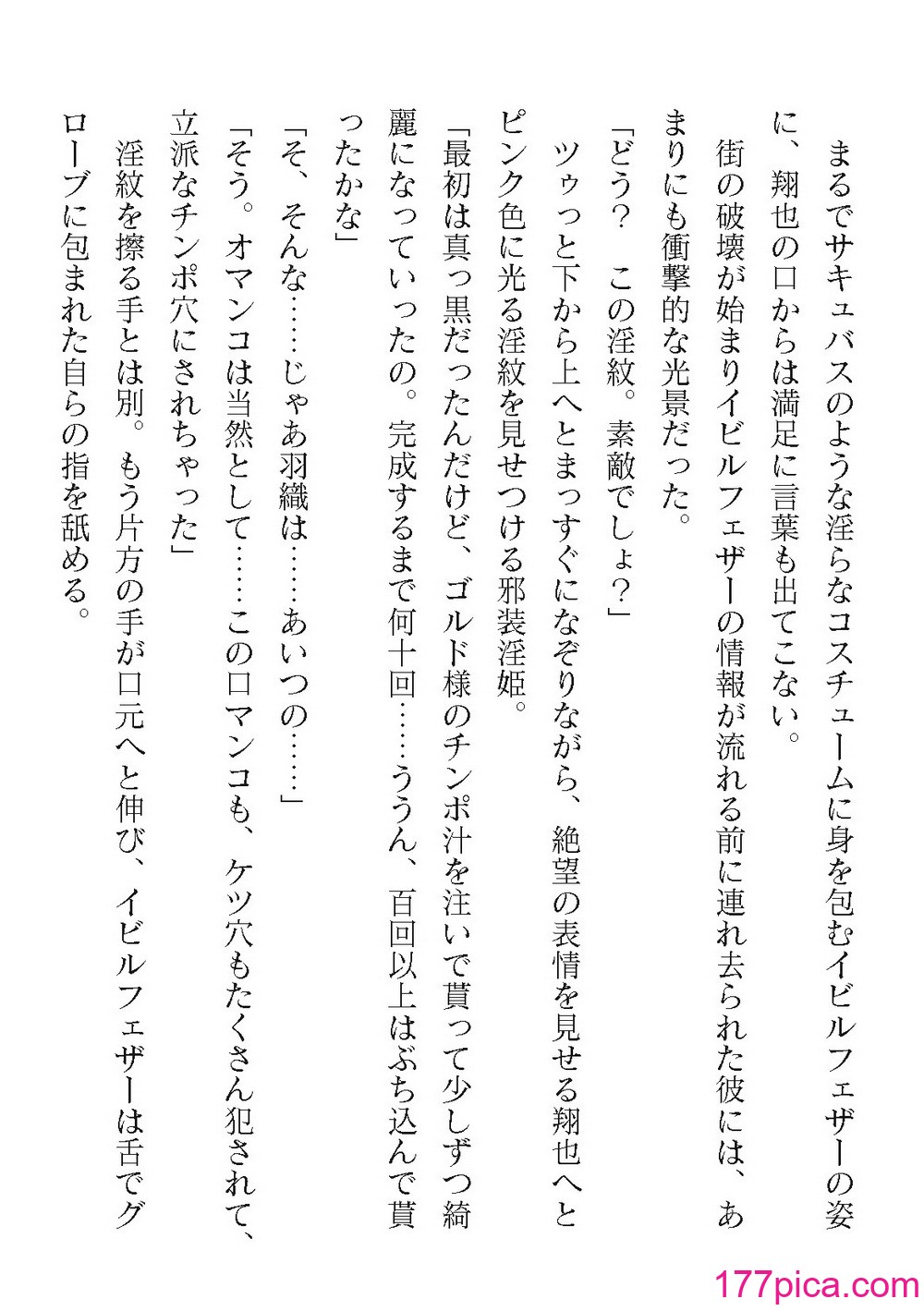 まるでサキュバスのような淫らなコスチュームに身を包むイビルフェザーの姿に、翔也の口からは満足に言葉も出てこない。

街の破壊が始まりイビルフェザーの情報が流れる前に連れ去られた彼には、あまりにも衝撃的な光景だった。

「どう？　この淫紋。素敵でしょ？」

ツゥっと下から上へとまっすぐになぞりながら、絶望の表情を見せる翔也へとピンク色に光る淫紋を見せつける邪装淫姫。

「最初は真っ黒だったんだけど、ゴルド様のチンポ汁を注いで貰って少しずつ綺麗になっていったの。完成するまで何十回……ううん、百回以上はぶち込んで貰ったかな」

「そ、そんな……じゃあ羽織は……あいつの……」

「そう。オマンコは当然として……この口マンコも、ケツ穴もたくさん犯されて、立派なチンポ穴にされちゃった」

淫紋を擦る手とは別。もう片方の手が口元へと伸び、イビルフェザーは舌でグローブに包まれた自らの指を舐める。

177pica.com